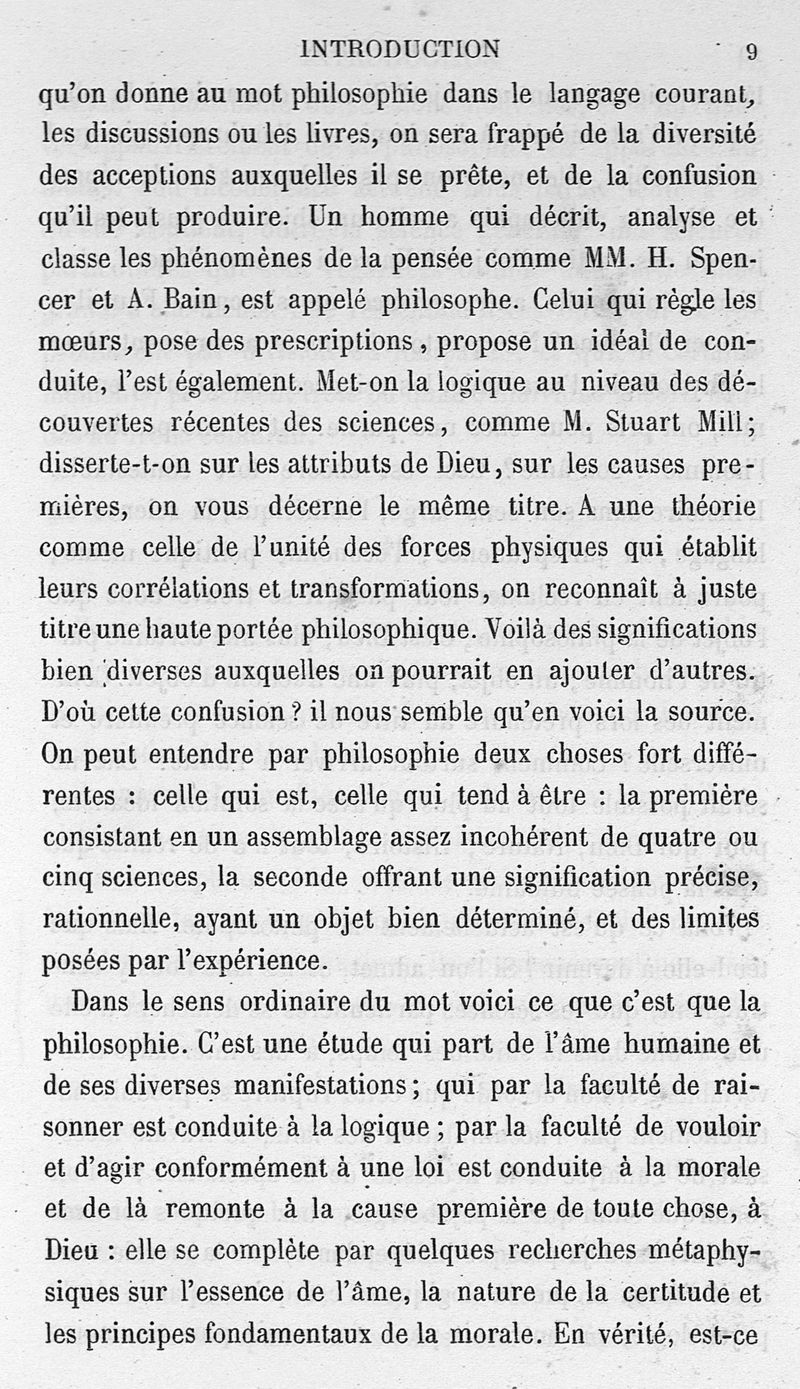 INTRODUCTION 9

qu'on donne au mot philosophie dans le langage courant, les discussions ou les livres, on sera frappé de la diversité des acceptions auxquelles il se prête, et de la confusion qu'il peut produire. Un homme qui décrit, analyse et classe les phénomènes de la pensée comme MM. H. Spencer et A. Bain, est appelé philosophe. Celui qui règle les mœurs, pose des prescriptions, propose un idéal de conduite, l'est également. Met-on la logique au niveau des découvertes récentes des sciences, comme M. Stuart Mill; disserte-t-on sur les attributs de Dieu, sur les causes premières, on vous décerne le même titre. A une théorie comme celle de l'unité des forces physiques qui établit leurs corrélations et transformations, on reconnaît à juste titre une haute portée philosophique. Voilà des significations bien diverses auxquelles on pourrait en ajouter d'autres. D'où cette confusion ? il nous semble qu'en voici la source. On peut entendre par philosophie deux choses fort différentes : celle qui est, celle qui tend à être : la première consistant en un assemblage assez incohérent de quatre ou cinq sciences, la seconde offrant une signification précise, rationnelle, ayant un objet bien déterminé, et des limites posées par l'expérience.

Dans le sens ordinaire du mot voici ce que c'est que la philosophie. C'est une étude qui part de l'âme humaine et de ses diverses manifestations; qui par la faculté de raisonner est conduite à la logique ; par la faculté de vouloir et d'agir conformément à une loi est conduite à la morale et de là remonte à la cause première de toute chose, à Dieu : elle se complète par quelques recherches métaphysiques sur l'essence de l'âme, la nature de la certitude et les principes fondamentaux de la morale. En vérité, est-ce